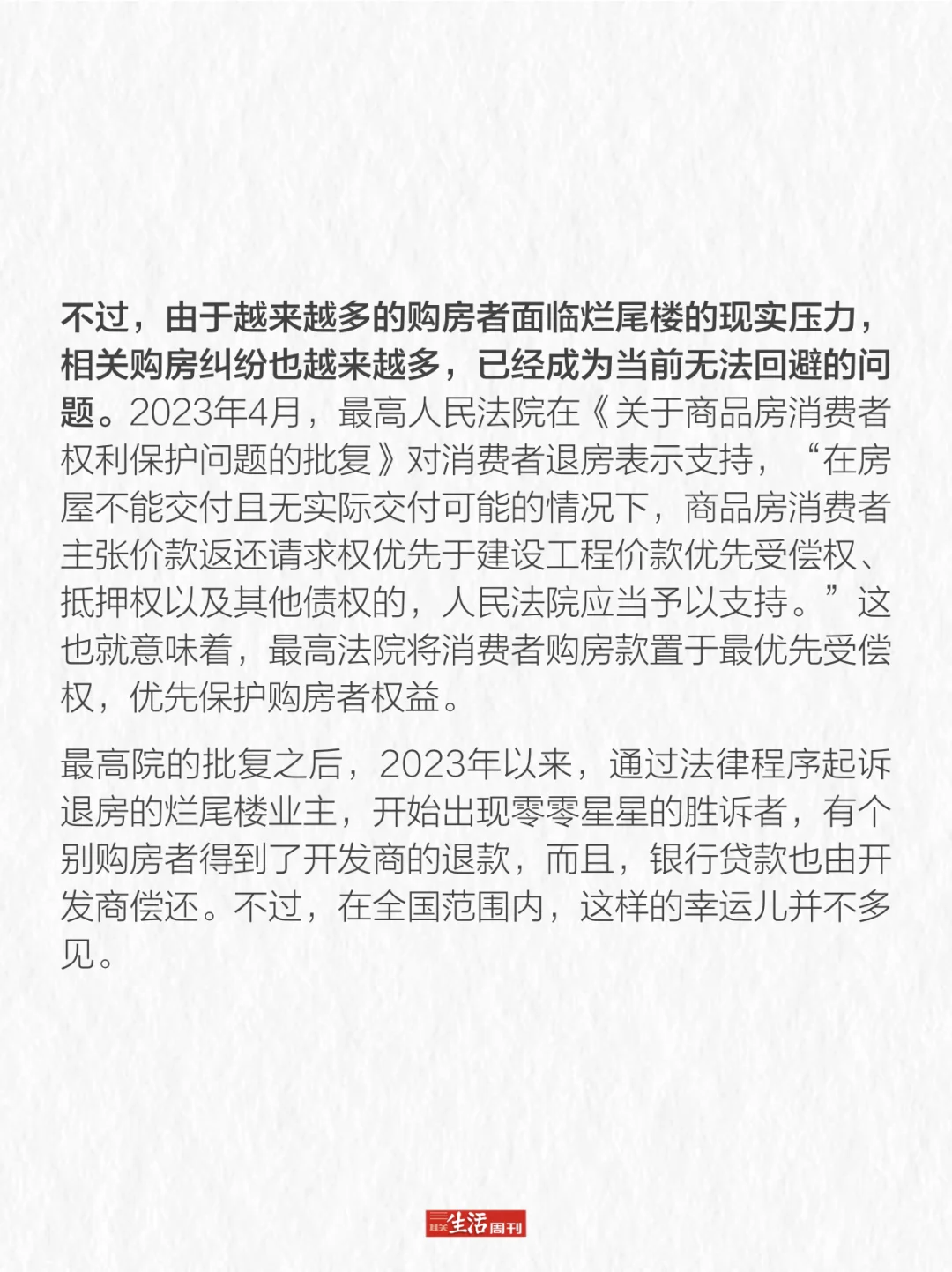 不过，由于越来越多的购房者面临烂尾楼的现实压力，相关购房纠纷也越来越多，已经成为当前无法回避的问题。2023年4月，最高人民法院在《关于商品房消费者权利保护问题的批复》对消费者退房表示支持，“在房屋不能交付且无实际交付可能的情况下，商品房消费者主张价款返还请求权优先于建设工程价款优先受偿权、抵押权以及其他债权的，人民法院应当予以支持。”这也就意味着，最高法院将消费者购房款置于最优先受偿权，优先保护购房者权益。

最高院的批复之后，2023年以来，通过法律程序起诉退房的烂尾楼业主，开始出现零零星星的胜诉者，有个别购房者得到了开发商的退款，而且，银行贷款也由开发商偿还。不过，在全国范围内，这样的幸运儿并不多见。

三联生活周刊